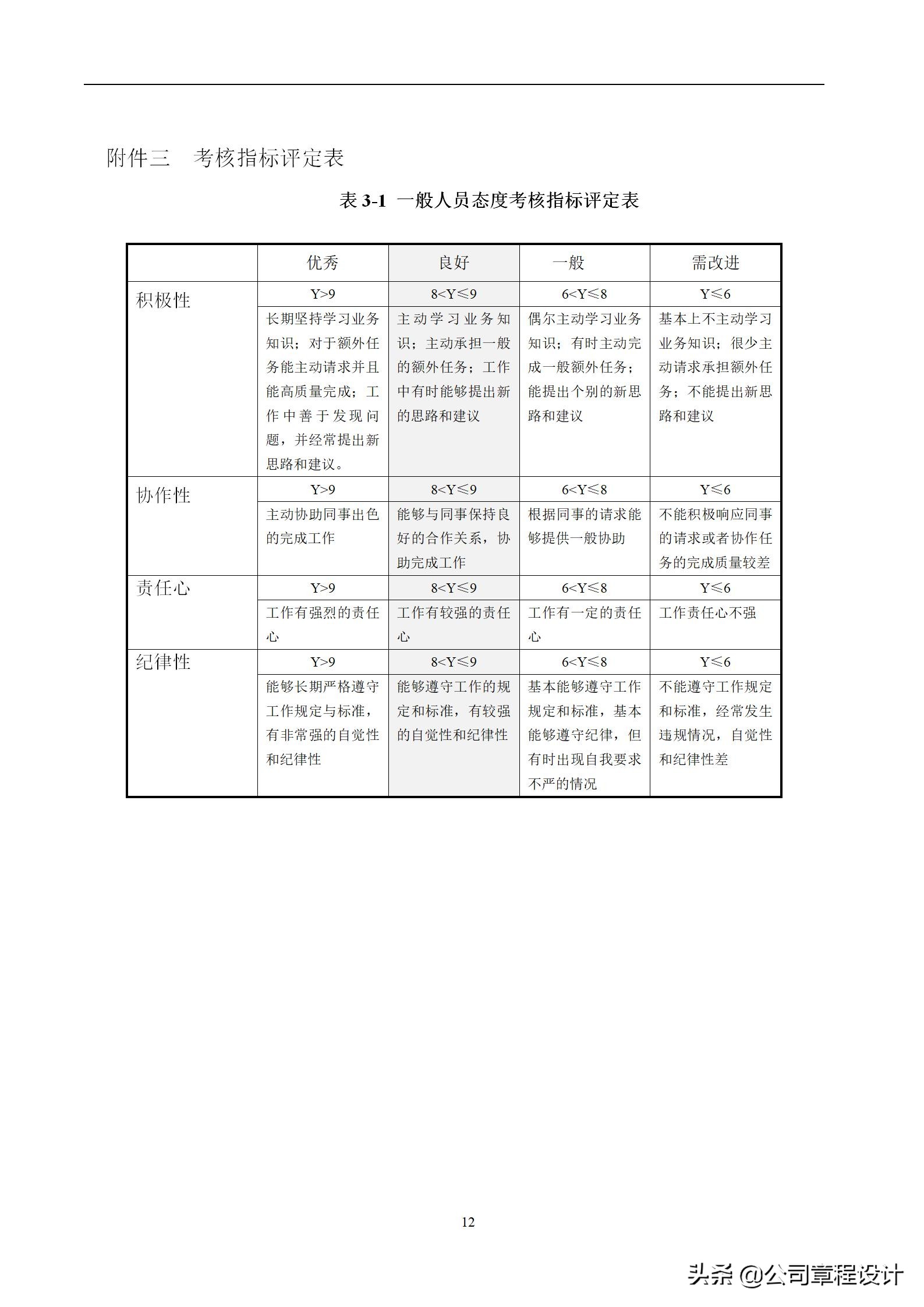 附件三　考核指标评定表

表 3-1 一般人员态度考核指标评定表

| | 优秀 | 良好 | 一般 | 需改进 |
|---|---|---|---|---|
| 积极性 | Y>9 | 8<Y≤9 | 6<Y≤8 | Y≤6 |
| | 长期坚持学习业务知识；对于额外任务能主动请求并且能高质量完成；工作中善于发现问题，并经常提出新思路和建议。 | 主动学习业务知识；主动承担一般的额外任务；工作中有时能够提出新的思路和建议 | 偶尔主动学习业务知识；有时主动完成一般额外任务；能提出个别的新思路和建议 | 基本上不主动学习业务知识；很少主动请求承担额外任务；不能提出新思路和建议 |
| 协作性 | Y>9 | 8<Y≤9 | 6<Y≤8 | Y≤6 |
| | 主动协助同事出色的完成工作 | 能够与同事保持良好的合作关系，协助完成工作 | 根据同事的请求能够提供一般协助 | 不能积极响应同事的请求或者协作任务的完成质量较差 |
| 责任心 | Y>9 | 8<Y≤9 | 6<Y≤8 | Y≤6 |
| | 工作有强烈的责任心 | 工作有较强的责任心 | 工作有一定的责任心 | 工作责任心不强 |
| 纪律性 | Y>9 | 8<Y≤9 | 6<Y≤8 | Y≤6 |
| | 能够长期严格遵守工作规定与标准，有非常强的自觉性和纪律性 | 能够遵守工作的规定和标准，有较强的自觉性和纪律性 | 基本能够遵守工作规定和标准，基本能够遵守纪律，但有时出现自我要求不严的情况 | 不能遵守工作规定和标准，经常发生违规情况，自觉性和纪律性差 |

12

头条 @公司章程设计